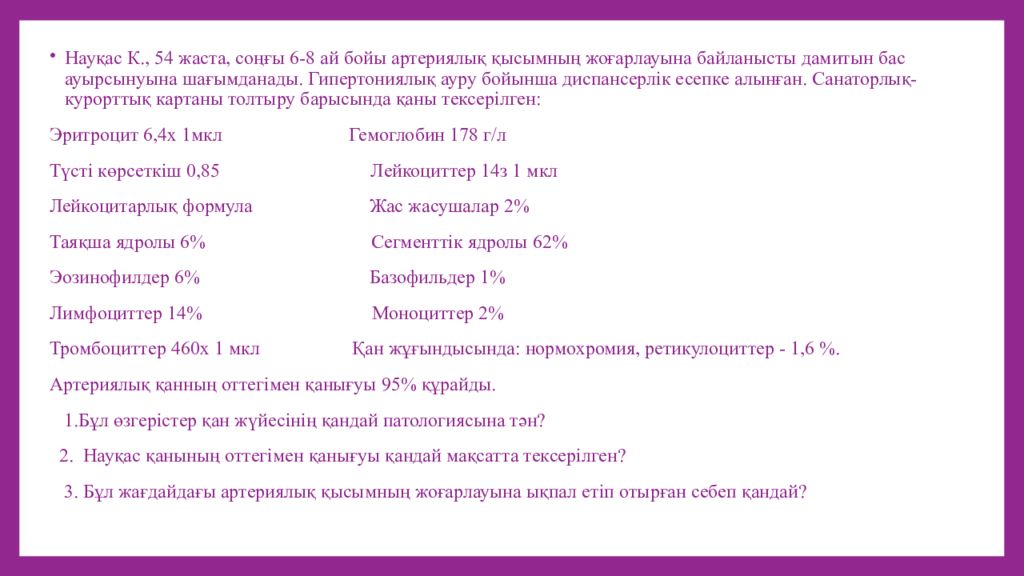 • Науқас К., 54 жаста, соңғы 6-8 ай бойы артериялық қысымның жоғарлауына байланысты дамитын бас ауырсынуына шағымданады. Гипертониялық ауру бойынша диспансерлік есепке алынған. Санаторлық-курорттық картаны толтыру барысында қаны тексерілген:

Эритроцит 6,4х 1мкл Гемоглобин 178 г/л

Түсті көрсеткіш 0,85 Лейкоциттер 14з 1 мкл

Лейкоцитарлық формула Жас жасушалар 2%

Таяқша ядролы 6% Сегменттік ядролы 62%

Эозинофилдер 6% Базофильдер 1%

Лимфоциттер 14% Моноциттер 2%

Тромбоциттер 460х 1 мкл Қан жұғындысында: нормохромия, ретикулоциттер - 1,6 %.

Артериялық қанның оттегімен қанығуы 95% құрайды.

1.Бұл өзгерістер қан жүйесінің қандай патологиясына тән?

2. Науқас қанының оттегімен қанығуы қандай мақсатта тексерілген?

3. Бұл жағдайдағы артериялық қысымның жоғарлауына ықпал етіп отырған себеп қандай?